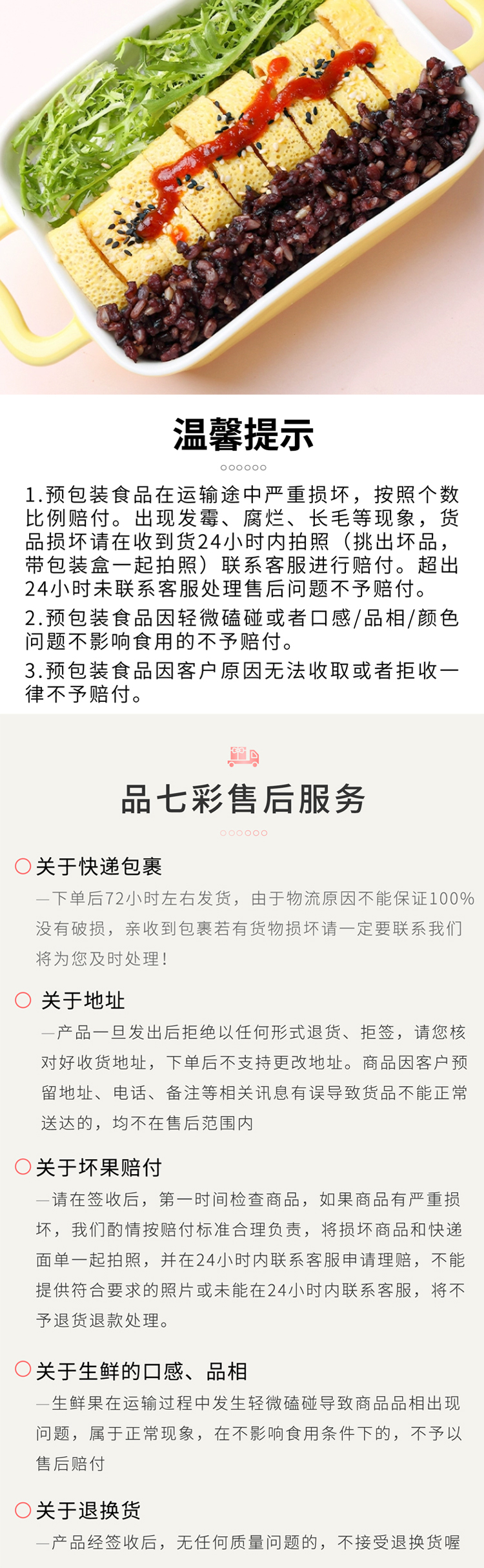 温馨提示

1.预包装食品在运输途中严重损坏，按照个数比例赔付。出现发霉、腐烂、长毛等现象，货品损坏请在收到货24小时内拍照（挑出坏品，带包装盒一起拍照）联系客服进行赔付。超出24小时未联系客服处理售后问题不予赔付。

2.预包装食品因轻微磕碰或者口感/品相/颜色问题不影响食用的不予赔付。

3.预包装食品因客户原因无法收取或者拒收一律不予赔付。

品七彩售后服务

关于快递包裹

—下单后72小时左右发货，由于物流原因不能保证100%没有破损，亲收到包裹若有货物损坏请一定要联系我们将为您及时处理！

关于地址

—产品一旦发出后拒绝以任何形式退货、拒签，请您核对好收货地址，下单后不支持更改地址。商品因客户预留地址、电话、备注等相关讯息有误导致货品不能正常送达的，均不在售后范围内

关于坏果赔付

—请在签收后，第一时间检查商品，如果商品有严重损坏，我们酌情按赔付标准合理负责，将损坏商品和快递面单一起拍照，并在24小时内联系客服申请理赔，不能提供符合要求的照片或未能在24小时内联系客服，将不予退货退款处理。

关于生鲜的口感、品相

—生鲜果在运输过程中发生轻微磕碰导致商品品相出现问题，属于正常现象，在不影响食用条件下的，不予以售后赔付

关于退换货

—产品经签收后，无任何质量问题的，不接受退换货喔